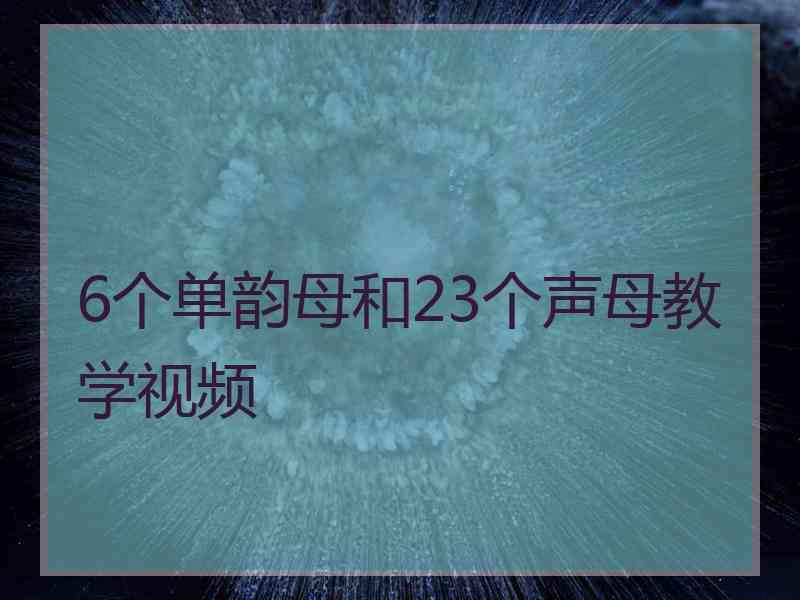 6个单韵母和23个声母教学视频